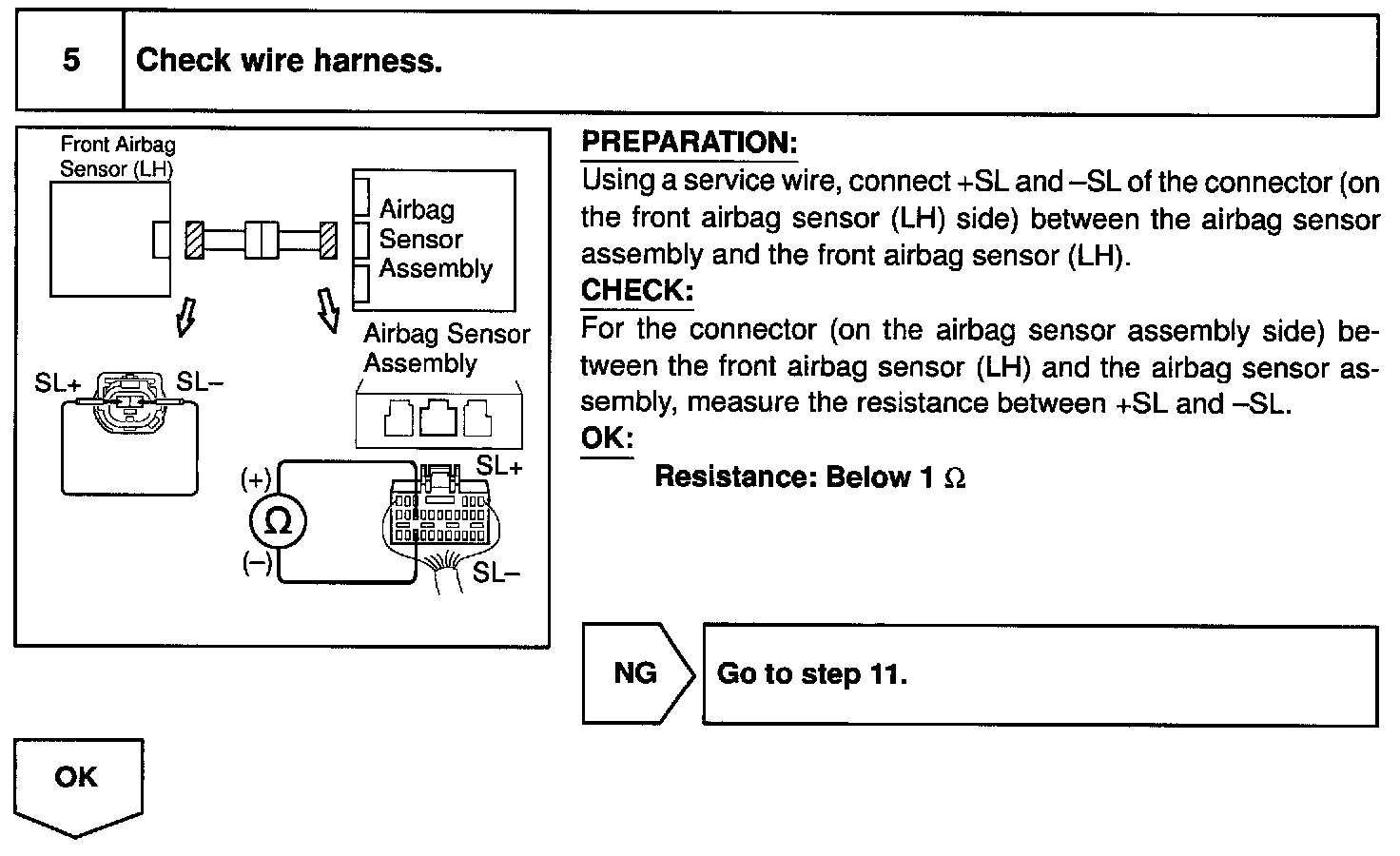 5 Check wire harness.

Front Airbag Sensor (LH)

Airbag Sensor Assembly

Airbag Sensor Assembly

SL+ SL–

(+)

Ω

(–)

SL+

SL–

PREPARATION:

Using a service wire, connect +SL and –SL of the connector (on the front airbag sensor (LH) side) between the airbag sensor assembly and the front airbag sensor (LH).

CHECK:

For the connector (on the airbag sensor assembly side) between the front airbag sensor (LH) and the airbag sensor assembly, measure the resistance between +SL and –SL.

OK:

Resistance: Below 1 Ω

NG

Go to step 11.

OK